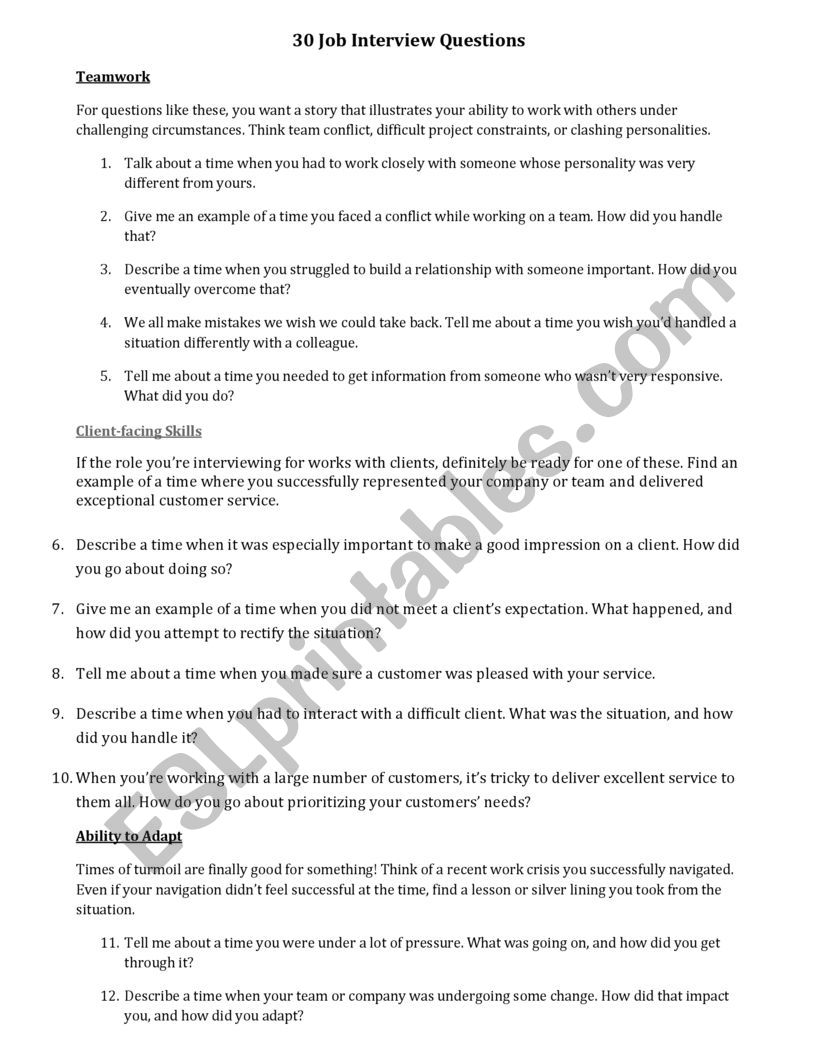 30 Job Interview Questions

Teamwork

For questions like these, you want a story that illustrates your ability to work with others under challenging circumstances. Think team conflict, difficult project constraints, or clashing personalities.

1. Talk about a time when you had to work closely with someone whose personality was very different from yours.

2. Give me an example of a time you faced a conflict while working on a team. How did you handle that?

3. Describe a time when you struggled to build a relationship with someone important. How did you eventually overcome that?

4. We all make mistakes we wish we could take back. Tell me about a time you wish you'd handled a situation differently with a colleague.

5. Tell me about a time you needed to get information from someone who wasn't very responsive. What did you do?

Client-facing Skills

If the role you're interviewing for works with clients, definitely be ready for one of these. Find an example of a time where you successfully represented your company or team and delivered exceptional customer service.

6. Describe a time when it was especially important to make a good impression on a client. How did you go about doing so?

7. Give me an example of a time when you did not meet a client's expectation. What happened, and how did you attempt to rectify the situation?

8. Tell me about a time when you made sure a customer was pleased with your service.

9. Describe a time when you had to interact with a difficult client. What was the situation, and how did you handle it?

10. When you're working with a large number of customers, it's tricky to deliver excellent service to them all. How do you go about prioritizing your customers' needs?

Ability to Adapt

Times of turmoil are finally good for something! Think of a recent work crisis you successfully navigated. Even if your navigation didn't feel successful at the time, find a lesson or silver lining you took from the situation.

11. Tell me about a time you were under a lot of pressure. What was going on, and how did you get through it?

12. Describe a time when your team or company was undergoing some change. How did that impact you, and how did you adapt?

ESLprintables.com